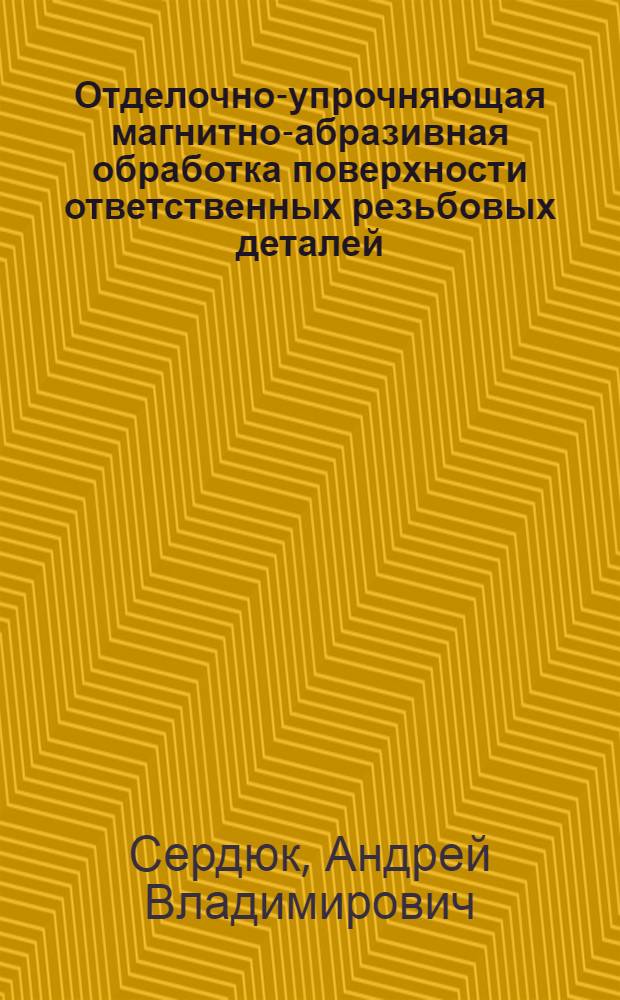 Отделочно-упрочняющая магнитно-абразивная обработка поверхности ответственных резьбовых деталей

Сердюк, Андрей Владимирович